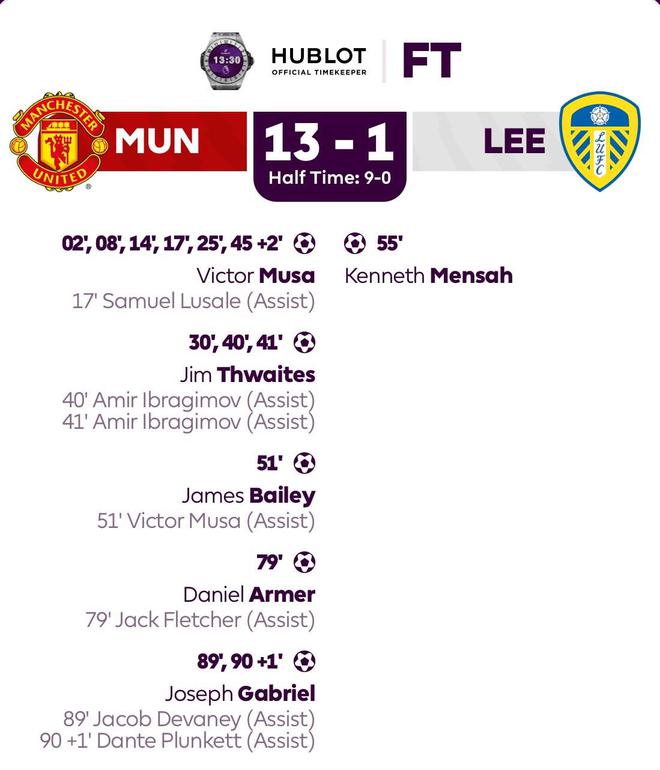 13:30
HUBLOT
OFFICIAL TIMEKEEPER
FT

MANCHESTER UNITED
MUN
13 - 1
Half Time: 9-0
LEE
LUFC

02', 08', 14', 17', 25', 45 +2'
Victor Musa
17' Samuel Lusale (Assist)

30', 40', 41'
Jim Thwaites
40' Amir Ibragimov (Assist)
41' Amir Ibragimov (Assist)

51'
James Bailey
51' Victor Musa (Assist)

79'
Daniel Armer
79' Jack Fletcher (Assist)

89', 90 +1'
Joseph Gabriel
89' Jacob Devaney (Assist)
90 +1' Dante Plunkett (Assist)

55'
Kenneth Mensah